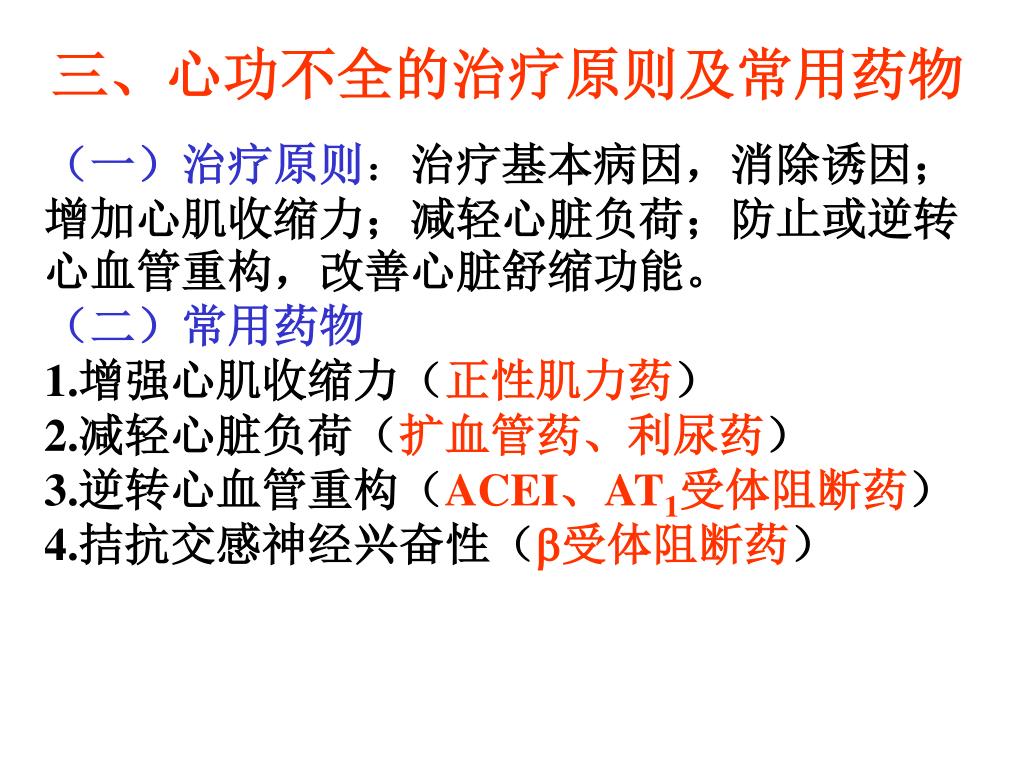 三、心功不全的治疗原则及常用药物

（一）治疗原则：治疗基本病因，消除诱因；增加心肌收缩力；减轻心脏负荷；防止或逆转心血管重构，改善心脏舒缩功能。

（二）常用药物

1.增强心肌收缩力（正性肌力药）

2.减轻心脏负荷（扩血管药、利尿药）

3.逆转心血管重构（ACEI、$AT_1$受体阻断药）

4.拮抗交感神经兴奋性（β受体阻断药）